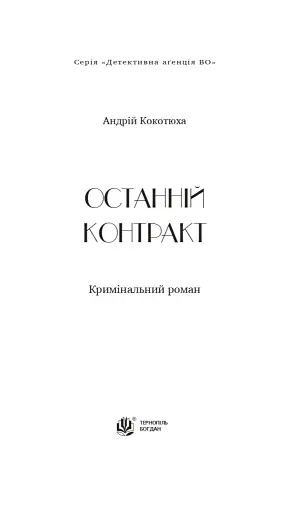 Серія «Детективна аґенція ВО»

Андрій Кокотюха

ОСТАННІЙ КОНТРАКТ

Кримінальний роман

ТЕРНОПІЛЬ
БОГДАН